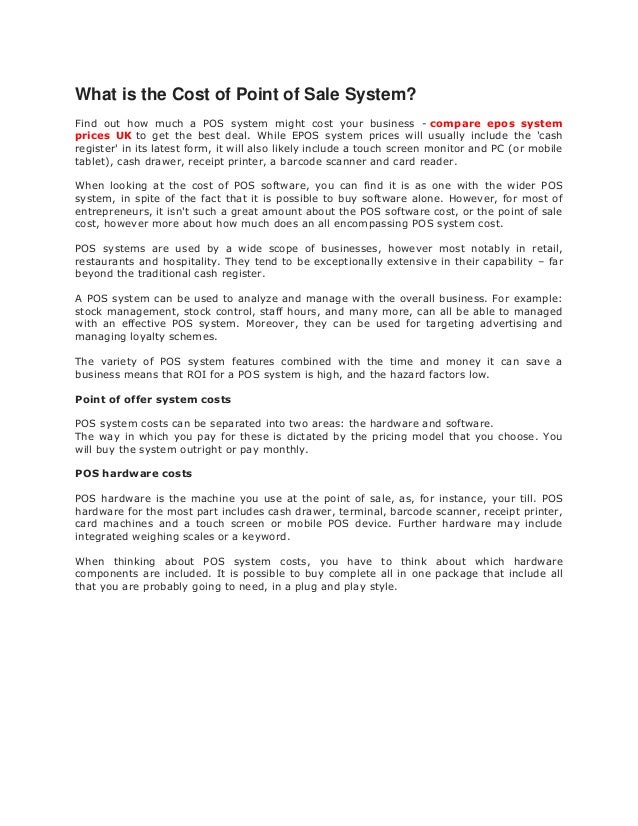 What is the Cost of Point of Sale System?

Find out how much a POS system might cost your business - compare epos system prices UK to get the best deal. While EPOS system prices will usually include the 'cash register' in its latest form, it will also likely include a touch screen monitor and PC (or mobile tablet), cash drawer, receipt printer, a barcode scanner and card reader.

When looking at the cost of POS software, you can find it is as one with the wider POS system, in spite of the fact that it is possible to buy software alone. However, for most of entrepreneurs, it isn't such a great amount about the POS software cost, or the point of sale cost, however more about how much does an all encompassing POS system cost.

POS systems are used by a wide scope of businesses, however most notably in retail, restaurants and hospitality. They tend to be exceptionally extensive in their capability – far beyond the traditional cash register.

A POS system can be used to analyze and manage with the overall business. For example: stock management, stock control, staff hours, and many more, can all be able to managed with an effective POS system. Moreover, they can be used for targeting advertising and managing loyalty schemes.

The variety of POS system features combined with the time and money it can save a business means that ROI for a POS system is high, and the hazard factors low.

Point of offer system costs

POS system costs can be separated into two areas: the hardware and software.
The way in which you pay for these is dictated by the pricing model that you choose. You will buy the system outright or pay monthly.

POS hardware costs

POS hardware is the machine you use at the point of sale, as, for instance, your till. POS hardware for the most part includes cash drawer, terminal, barcode scanner, receipt printer, card machines and a touch screen or mobile POS device. Further hardware may include integrated weighing scales or a keyword.

When thinking about POS system costs, you have to think about which hardware components are included. It is possible to buy complete all in one package that include all that you are probably going to need, in a plug and play style.